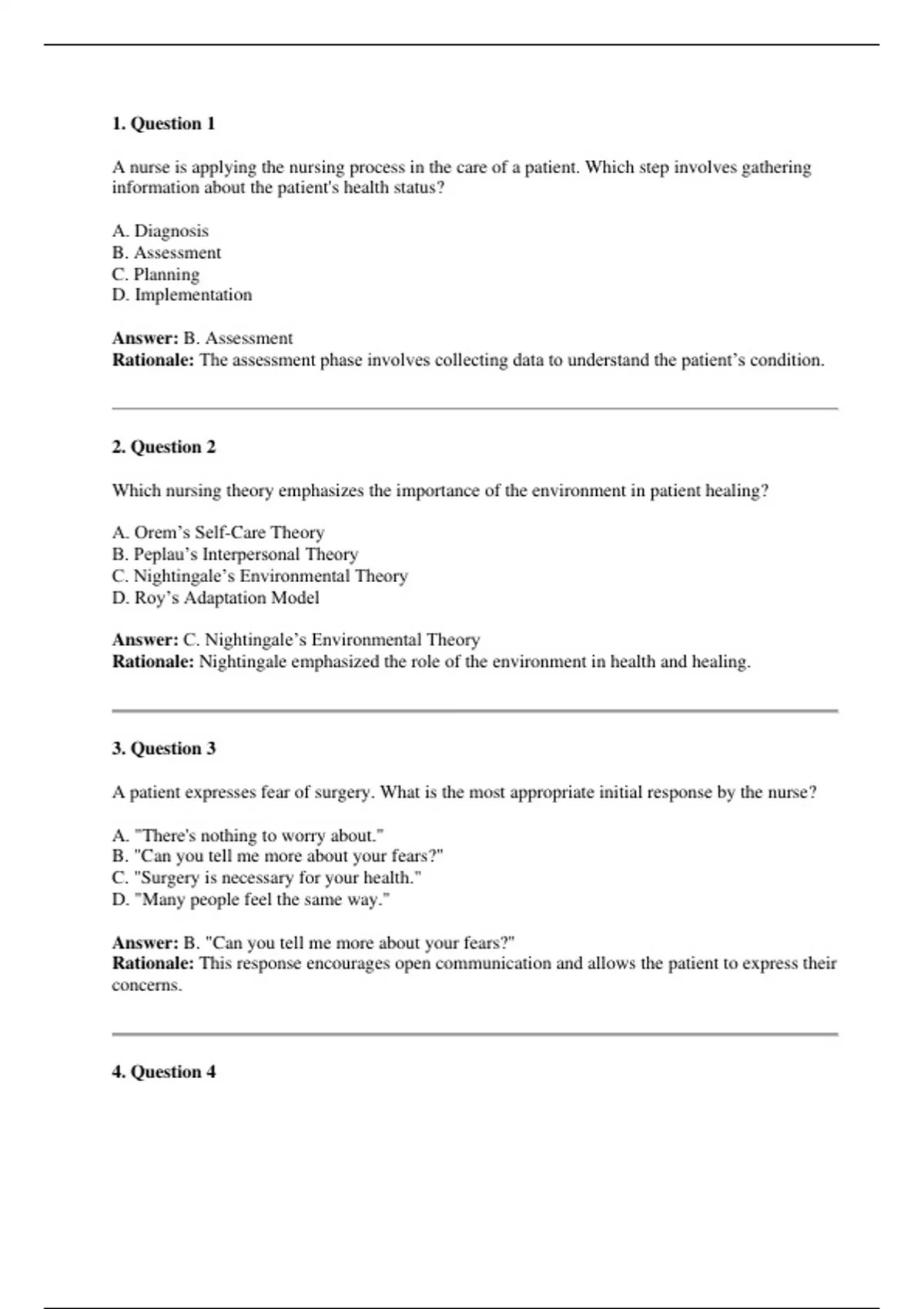 1. Question 1

A nurse is applying the nursing process in the care of a patient. Which step involves gathering information about the patient's health status?

A. Diagnosis
B. Assessment
C. Planning
D. Implementation

Answer: B. Assessment
Rationale: The assessment phase involves collecting data to understand the patient’s condition.

2. Question 2

Which nursing theory emphasizes the importance of the environment in patient healing?

A. Orem’s Self-Care Theory
B. Peplau’s Interpersonal Theory
C. Nightingale’s Environmental Theory
D. Roy’s Adaptation Model

Answer: C. Nightingale’s Environmental Theory
Rationale: Nightingale emphasized the role of the environment in health and healing.

3. Question 3

A patient expresses fear of surgery. What is the most appropriate initial response by the nurse?

A. "There's nothing to worry about."
B. "Can you tell me more about your fears?"
C. "Surgery is necessary for your health."
D. "Many people feel the same way."

Answer: B. "Can you tell me more about your fears?"
Rationale: This response encourages open communication and allows the patient to express their concerns.

4. Question 4